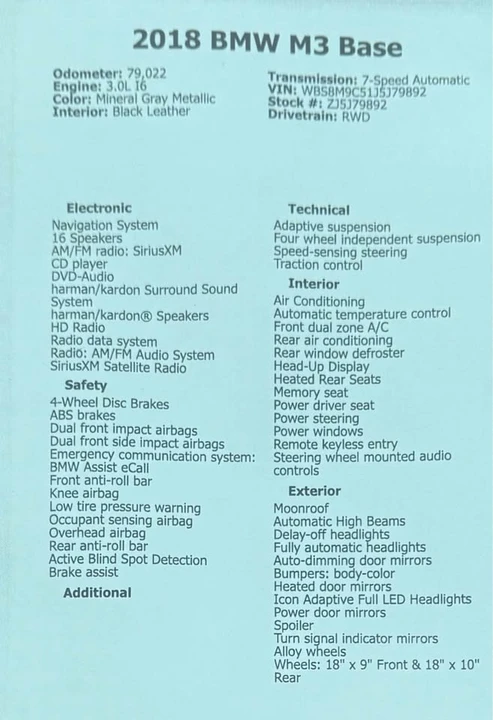 2018 BMW M3 Base

Odometer: 79,022
Engine: 3.0L I6
Color: Mineral Gray Metallic
Interior: Black Leather

Transmission: 7-Speed Automatic
VIN: WBS8M9C51J5J79892
Stock #: ZJ5J79892
Drivetrain: RWD

Electronic
Navigation System
16 Speakers
AM/FM radio: SiriusXM
CD player
DVD-Audio
harman/kardon Surround Sound System
harman/kardon® Speakers
HD Radio
Radio data system
Radio: AM/FM Audio System
SiriusXM Satellite Radio

Safety
4-Wheel Disc Brakes
ABS brakes
Dual front impact airbags
Dual front side impact airbags
Emergency communication system: BMW Assist eCall
Front anti-roll bar
Knee airbag
Low tire pressure warning
Occupant sensing airbag
Overhead airbag
Rear anti-roll bar
Active Blind Spot Detection
Brake assist

Additional

Technical
Adaptive suspension
Four wheel independent suspension
Speed-sensing steering
Traction control

Interior
Air Conditioning
Automatic temperature control
Front dual zone A/C
Rear air conditioning
Rear window defroster
Head-Up Display
Heated Rear Seats
Memory seat
Power driver seat
Power steering
Power windows
Remote keyless entry
Steering wheel mounted audio controls

Exterior
Moonroof
Automatic High Beams
Delay-off headlights
Fully automatic headlights
Auto-dimming door mirrors
Bumpers: body-color
Heated door mirrors
Icon Adaptive Full LED Headlights
Power door mirrors
Spoiler
Turn signal indicator mirrors
Alloy wheels
Wheels: 18" x 9" Front & 18" x 10" Rear